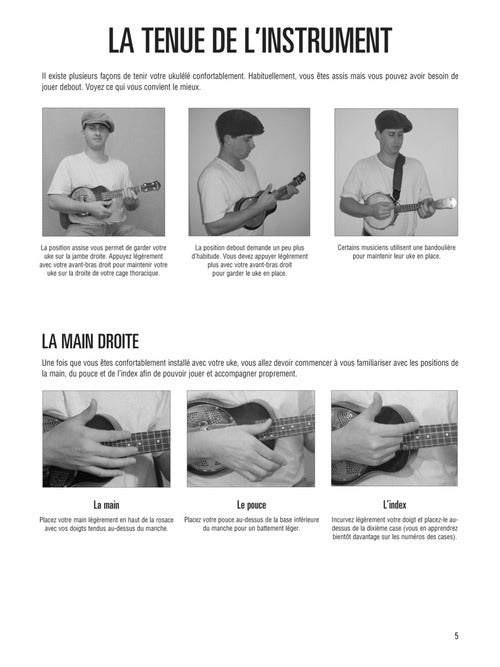 LA TENUE DE L'INSTRUMENT

Il existe plusieurs façons de tenir votre ukulélé confortablement. Habituellement, vous êtes assis mais vous pouvez avoir besoin de jouer debout. Voyez ce qui vous convient le mieux.

La position assise vous permet de garder votre uke sur la jambe droite. Appuyez légèrement avec votre avant-bras droit pour maintenir votre uke sur la droite de votre cage thoracique.

La position debout demande un peu plus d'habitude. Vous devez appuyer légèrement plus avec votre avant-bras droit pour garder le uke en place.

Certains musiciens utilisent une bandoulière pour maintenir leur uke en place.

LA MAIN DROITE

Une fois que vous êtes confortablement installé avec votre uke, vous allez devoir commencer à vous familiariser avec les positions de la main, du pouce et de l'index afin de pouvoir jouer et accompagner proprement.

La main

Placez votre main légèrement en haut de la rosace avec vos doigts tendus au-dessus du manche.

Le pouce

Placez votre pouce au-dessus de la base inférieure du manche pour un battement léger.

L'index

Incurvez légèrement votre doigt et placez-le au-dessus de la dixième case (vous en apprendrez bientôt davantage sur les numéros des cases).

5